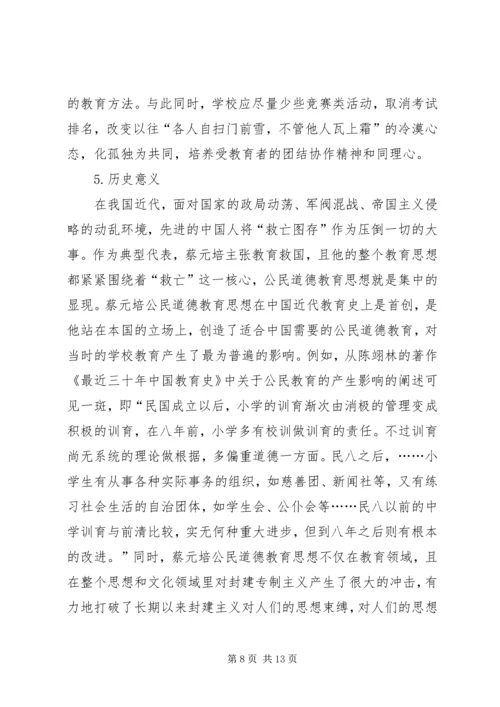 的教育方法。与此同时，学校应尽量少些竞赛类活动，取消考试排名，改变以往“各人自扫门前雪，不管他人瓦上霜”的冷漠心态，化孤独为共同，培养受教育者的团结协作精神和同理心。

5.历史意义

在我国近代，面对国家的政局动荡、军阀混战、帝国主义侵略的动乱环境，先进的中国人将“救亡图存”作为压倒一切的大事。作为典型代表，蔡元培主张教育救国，且他的整个教育思想都紧紧围绕着“救亡”这一核心，公民道德教育思想就是集中的显现。蔡元培公民道德教育思想在中国近代教育史上是首创，是他站在本国的立场上，创造了适合中国需要的公民道德教育，对当时的学校教育产生了最为普遍的影响。例如，从陈翊林的著作《最近三十年中国教育史》中关于公民教育的产生影响的阐述可见一斑，即“民国成立以后，小学的训育渐次由消极的管理变成积极的训育，在八年前，小学多有校训做训育的责任。不过训育尚无系统的理论做根据，多偏重道德一方面。民八之后，……小学生有从事各种实际事务的组织，如慈善团、新闻社等，又有练习社会生活的自治团体，如学生会、公仆会等……民八以前的中学训育与前清比较，实无何种重大进步，但到八年之后则有根本的改进。”同时，蔡元培公民道德教育思想不仅在教育领域，且在整个思想和文化领域里对封建专制主义产生了很大的冲击，有力地打破了长期以来封建主义对人们的思想束缚，对人们的思想

第 8 页 共 13 页